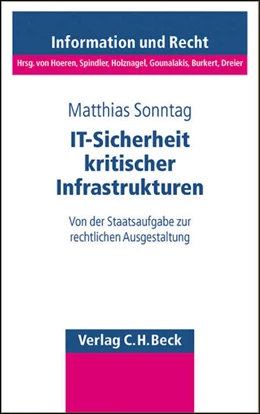 Information und Recht

Hrsg. von Hoeren, Spindler, Holznagel, Gounalakis, Burkert, Dreier

Matthias Sonntag

IT-Sicherheit kritischer Infrastrukturen

Von der Staatsaufgabe zur rechtlichen Ausgestaltung

Verlag C.H.Beck